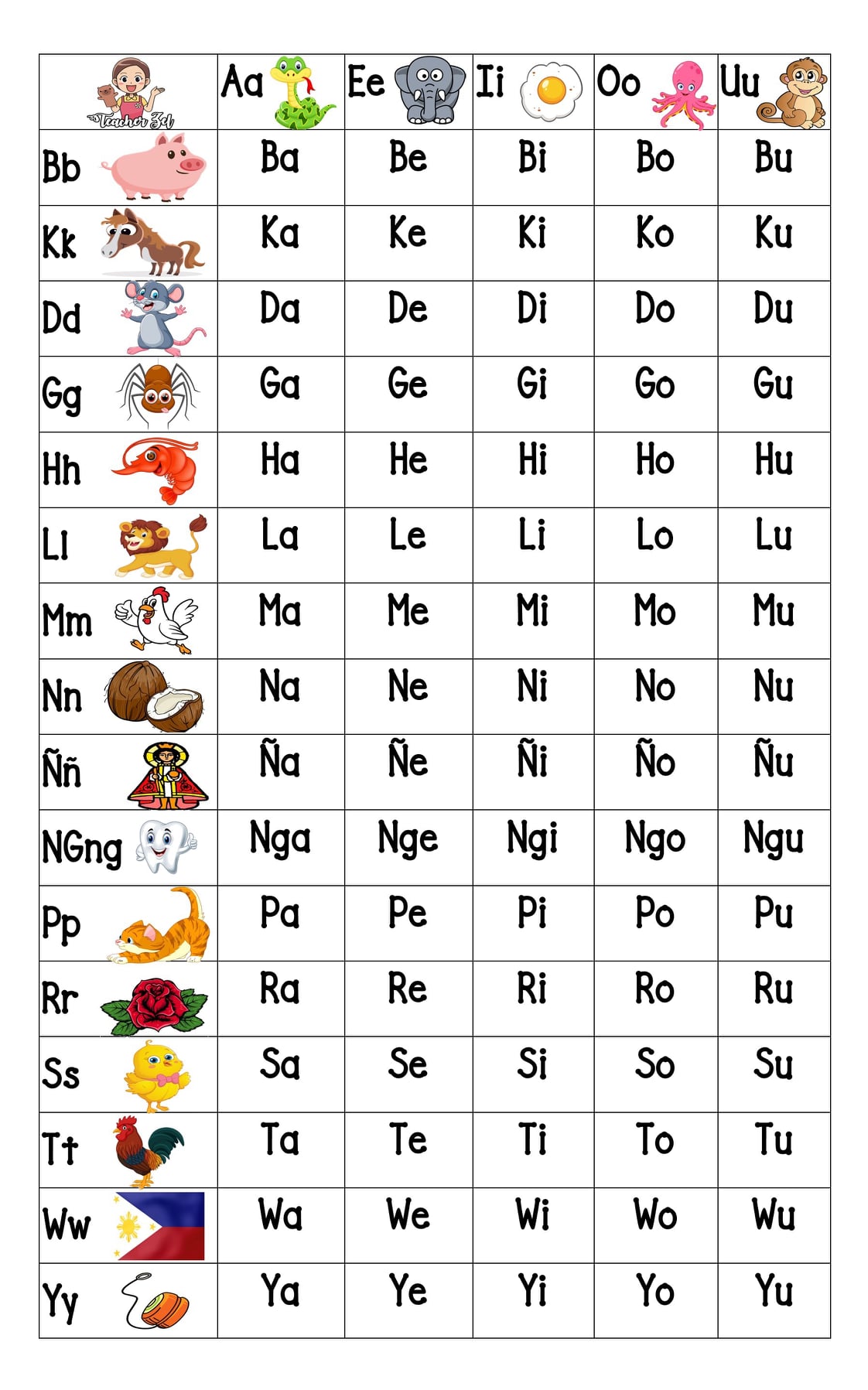 | Teacher Zel | Aa | Ee | Ii | Oo | Uu |
|---|---|---|---|---|---|
| Bb | Ba | Be | Bi | Bo | Bu |
| Kk | Ka | Ke | Ki | Ko | Ku |
| Dd | Da | De | Di | Do | Du |
| Gg | Ga | Ge | Gi | Go | Gu |
| Hh | Ha | He | Hi | Ho | Hu |
| Ll | La | Le | Li | Lo | Lu |
| Mm | Ma | Me | Mi | Mo | Mu |
| Nn | Na | Ne | Ni | No | Nu |
| Ññ | Ña | Ñe | Ñi | Ño | Ñu |
| NGng | Nga | Nge | Ngi | Ngo | Ngu |
| Pp | Pa | Pe | Pi | Po | Pu |
| Rr | Ra | Re | Ri | Ro | Ru |
| Ss | Sa | Se | Si | So | Su |
| Tt | Ta | Te | Ti | To | Tu |
| Ww | Wa | We | Wi | Wo | Wu |
| Yy | Ya | Ye | Yi | Yo | Yu |